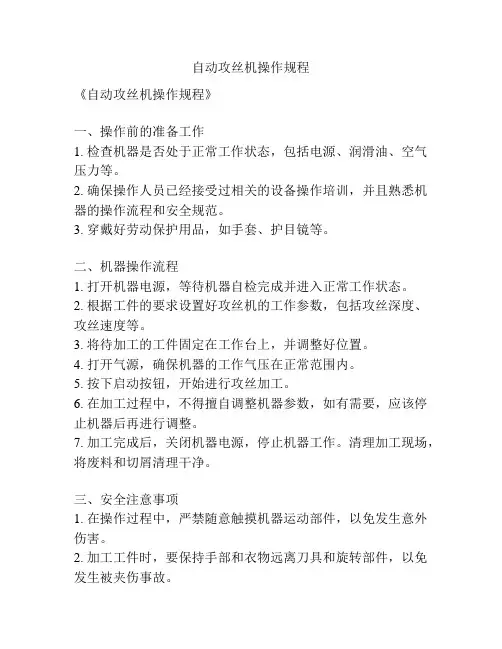 自动攻丝机操作规程

《自动攻丝机操作规程》

一、操作前的准备工作
1. 检查机器是否处于正常工作状态，包括电源、润滑油、空气压力等。
2. 确保操作人员已经接受过相关的设备操作培训，并且熟悉机器的操作流程和安全规范。
3. 穿戴好劳动保护用品，如手套、护目镜等。

二、机器操作流程
1. 打开机器电源，等待机器自检完成并进入正常工作状态。
2. 根据工件的要求设置好攻丝机的工作参数，包括攻丝深度、攻丝速度等。
3. 将待加工的工件固定在工作台上，并调整好位置。
4. 打开气源，确保机器的工作气压在正常范围内。
5. 按下启动按钮，开始进行攻丝加工。
6. 在加工过程中，不得擅自调整机器参数，如有需要，应该停止机器后再进行调整。
7. 加工完成后，关闭机器电源，停止机器工作。清理加工现场，将废料和切屑清理干净。

三、安全注意事项
1. 在操作过程中，严禁随意触摸机器运动部件，以免发生意外伤害。
2. 加工工件时，要保持手部和衣物远离刀具和旋转部件，以免发生被夹伤事故。